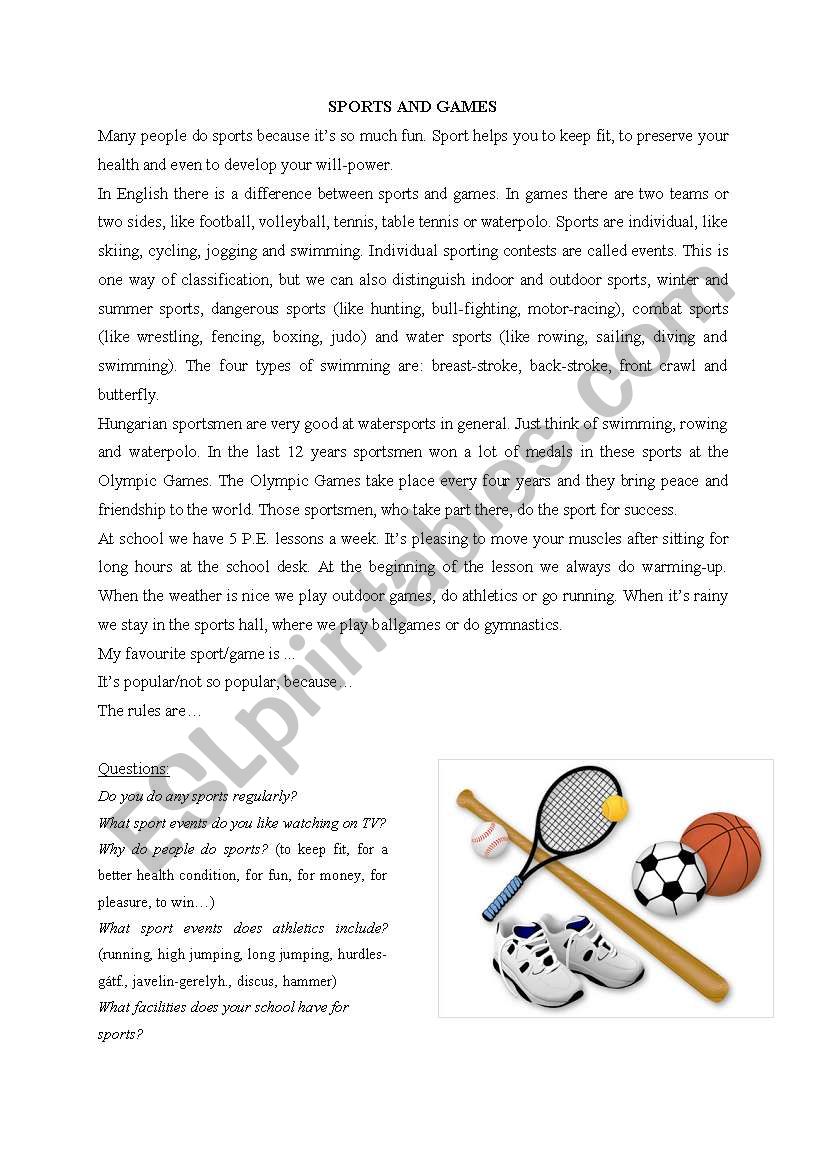 SPORTS AND GAMES

Many people do sports because it's so much fun. Sport helps you to keep fit, to preserve your health and even to develop your will-power.

In English there is a difference between sports and games. In games there are two teams or two sides, like football, volleyball, tennis, table tennis or waterpolo. Sports are individual, like skiing, cycling, jogging and swimming. Individual sporting contests are called events. This is one way of classification, but we can also distinguish indoor and outdoor sports, winter and summer sports, dangerous sports (like hunting, bull-fighting, motor-racing), combat sports (like wrestling, fencing, boxing, judo) and water sports (like rowing, sailing, diving and swimming). The four types of swimming are: breast-stroke, back-stroke, front crawl and butterfly.

Hungarian sportsmen are very good at watersports in general. Just think of swimming, rowing and waterpolo. In the last 12 years sportsmen won a lot of medals in these sports at the Olympic Games. The Olympic Games take place every four years and they bring peace and friendship to the world. Those sportsmen, who take part there, do the sport for success.

At school we have 5 P.E. lessons a week. It's pleasing to move your muscles after sitting for long hours at the school desk. At the beginning of the lesson we always do warming-up. When the weather is nice we play outdoor games, do athletics or go running. When it's rainy we stay in the sports hall, where we play ballgames or do gymnastics.

My favourite sport/game is ...

It's popular/not so popular, because ...

The rules are…

Questions:

Do you do any sports regularly?

What sport events do you like watching on TV?

Why do people do sports? (to keep fit, for a better health condition, for fun, for money, for pleasure, to win…)

What sport events does athletics include? (running, high jumping, long jumping, hurdles-gátf., javelin-gerelyh., discus, hammer)

What facilities does your school have for sports?

ESLprintables.com